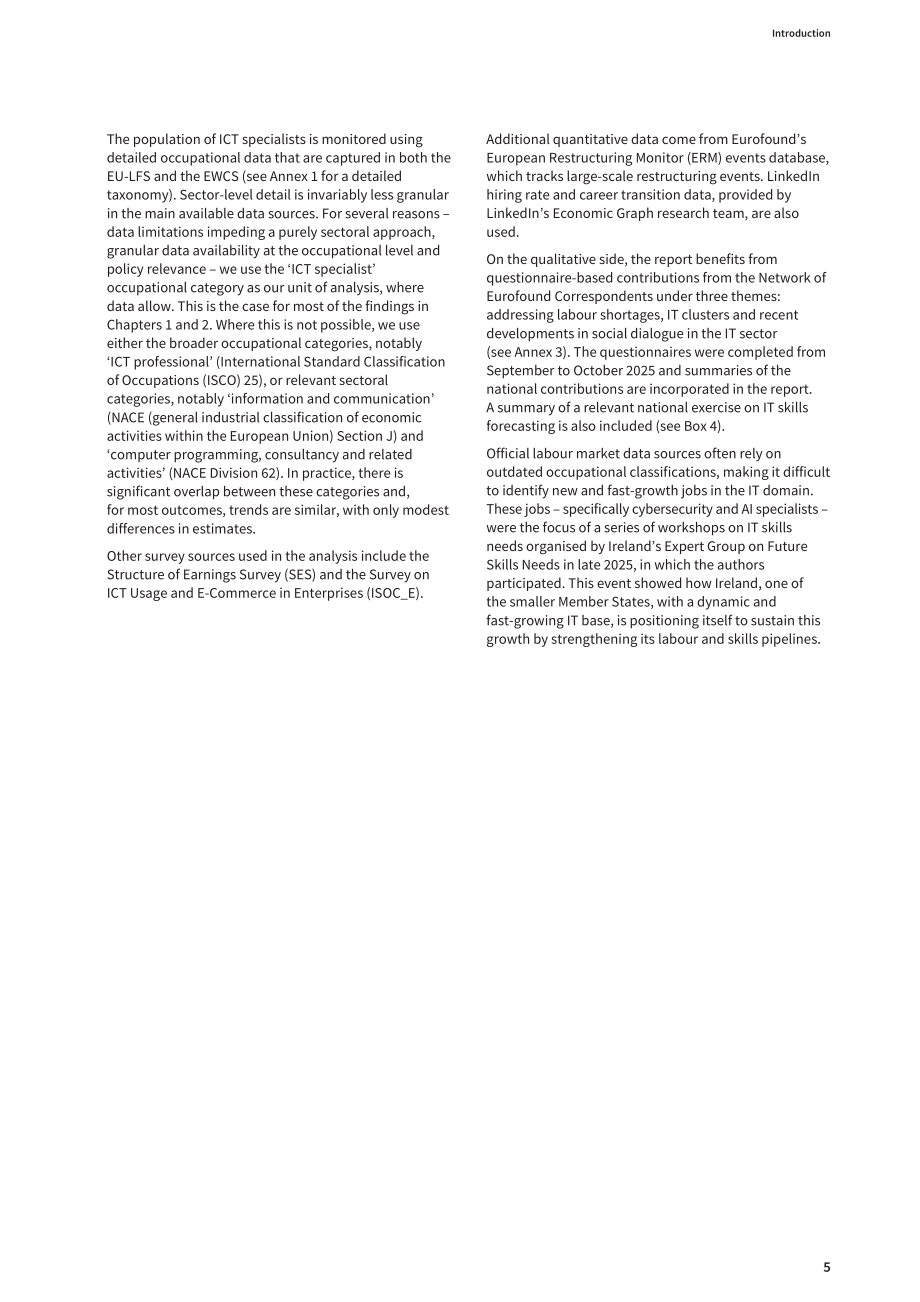 Introduction

The population of ICT specialists is monitored using detailed occupational data that are captured in both the EU-LFS and the EWCS (see Annex 1 for a detailed taxonomy). Sector-level detail is invariably less granular in the main available data sources. For several reasons – data limitations impeding a purely sectoral approach, granular data availability at the occupational level and policy relevance – we use the 'ICT specialist' occupational category as our unit of analysis, where data allow. This is the case for most of the findings in Chapters 1 and 2. Where this is not possible, we use either the broader occupational categories, notably 'ICT professional' (International Standard Classification of Occupations (ISCO) 25), or relevant sectoral categories, notably 'information and communication' (NACE (general industrial classification of economic activities within the European Union) Section J) and 'computer programming, consultancy and related activities' (NACE Division 62). In practice, there is significant overlap between these categories and, for most outcomes, trends are similar, with only modest differences in estimates.

Other survey sources used in the analysis include the Structure of Earnings Survey (SES) and the Survey on ICT Usage and E-Commerce in Enterprises (ISOC_E).

Additional quantitative data come from Eurofound's European Restructuring Monitor (ERM) events database, which tracks large-scale restructuring events. LinkedIn hiring rate and career transition data, provided by LinkedIn's Economic Graph research team, are also used.

On the qualitative side, the report benefits from questionnaire-based contributions from the Network of Eurofound Correspondents under three themes: addressing labour shortages, IT clusters and recent developments in social dialogue in the IT sector (see Annex 3). The questionnaires were completed from September to October 2025 and summaries of the national contributions are incorporated in the report. A summary of a relevant national exercise on IT skills forecasting is also included (see Box 4).

Official labour market data sources often rely on outdated occupational classifications, making it difficult to identify new and fast-growth jobs in the IT domain. These jobs – specifically cybersecurity and AI specialists – were the focus of a series of workshops on IT skills needs organised by Ireland's Expert Group on Future Skills Needs in late 2025, in which the authors participated. This event showed how Ireland, one of the smaller Member States, with a dynamic and fast-growing IT base, is positioning itself to sustain this growth by strengthening its labour and skills pipelines.

5